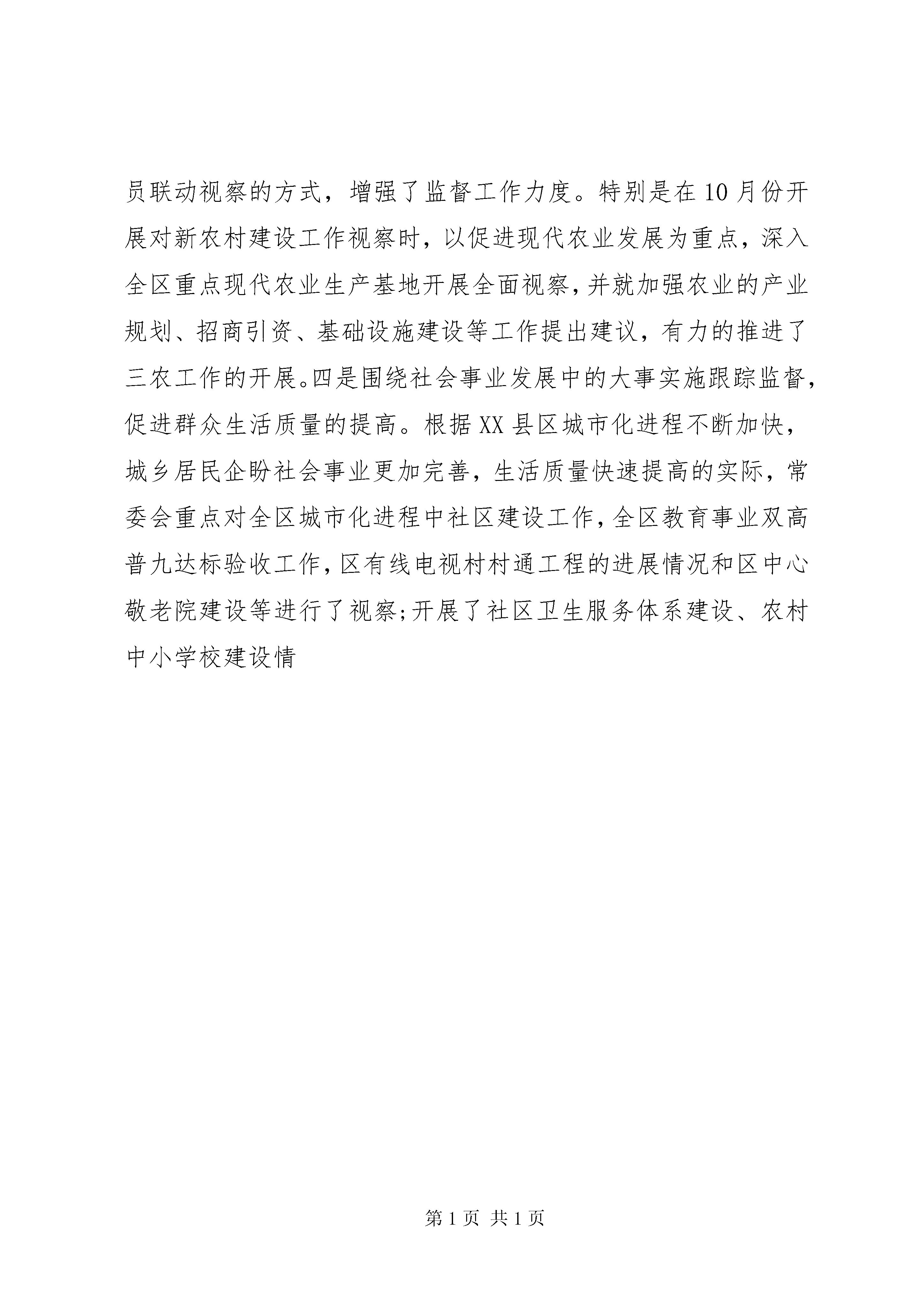 员联动视察的方式，增强了监督工作力度。特别是在10月份开展对新农村建设工作视察时，以促进现代农业发展为重点，深入全区重点现代农业生产基地开展全面视察，并就加强农业的产业规划、招商引资、基础设施建设等工作提出建议，有力的推进了三农工作的开展。四是围绕社会事业发展中的大事实施跟踪监督，促进群众生活质量的提高。根据XX县区城市化进程不断加快，城乡居民企盼社会事业更加完善，生活质量快速提高的实际，常委会重点对全区城市化进程中社区建设工作，全区教育事业双高普九达标验收工作，区有线电视村村通工程的进展情况和区中心敬老院建设等进行了视察;开展了社区卫生服务体系建设、农村中小学校建设情

第1页 共1页